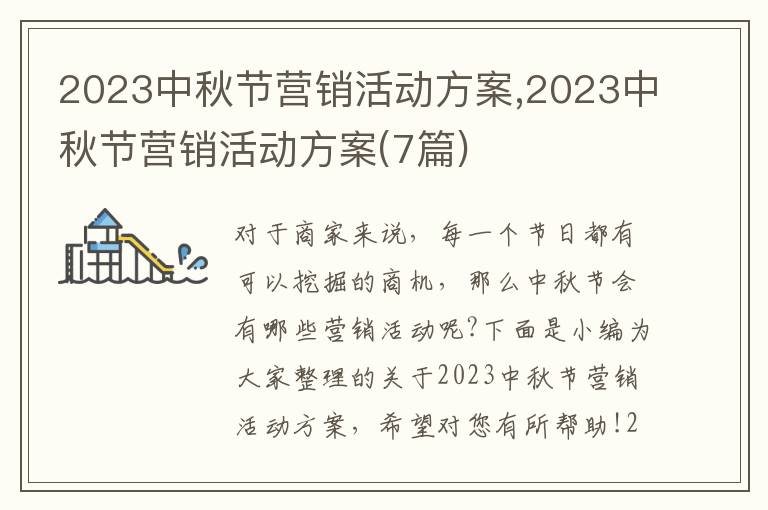 2023中秋节营销活动方案,2023中秋节营销活动方案(7篇)

对于商家来说，每一个节日都有可以挖掘的商机，那么中秋节会有哪些营销活动呢?下面是小编为大家整理的关于2023中秋节营销活动方案，希望对您有所帮助!2